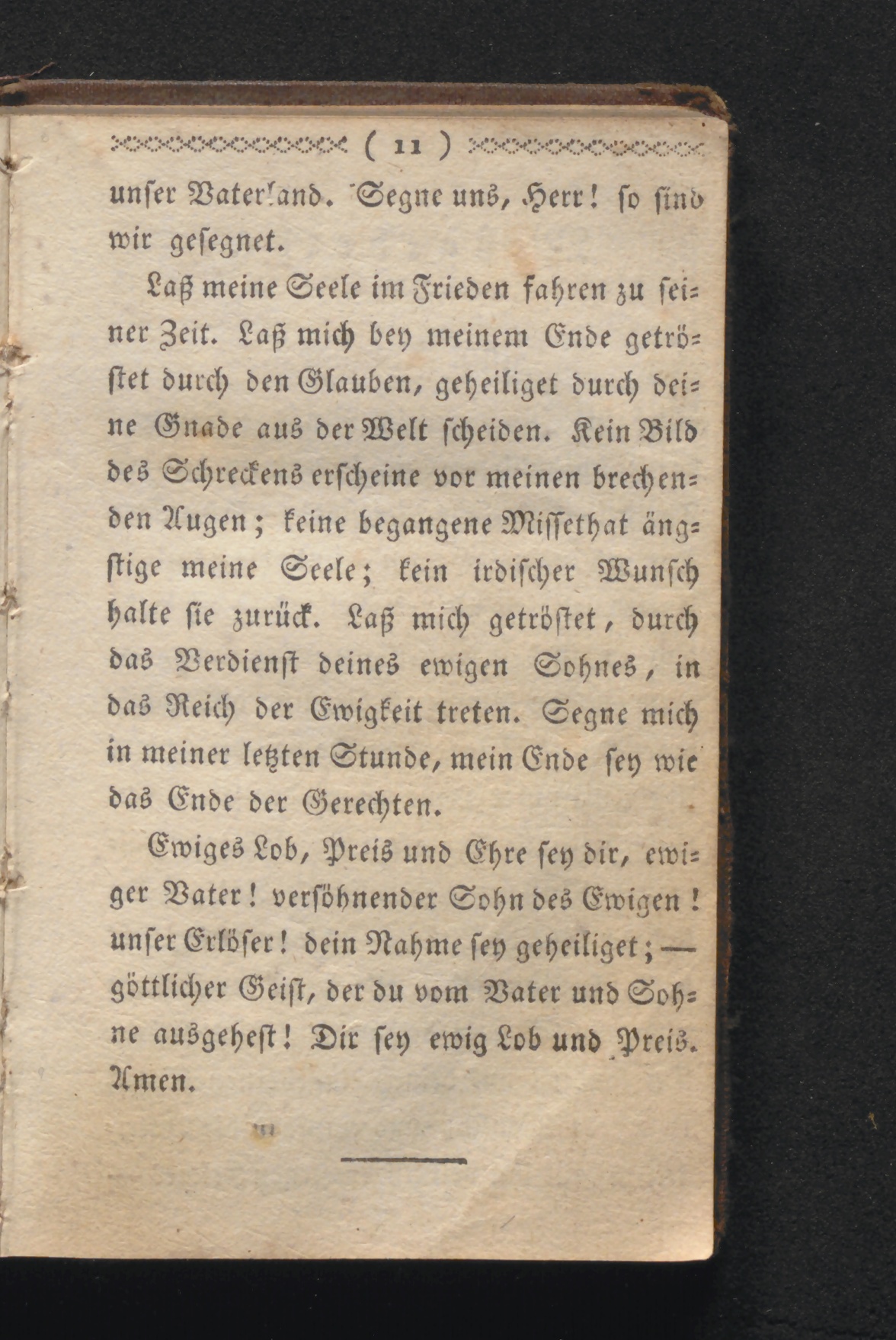 ( 11 )

unſer Vaterland. Segne uns, Herr! ſo ſind wir geſegnet.

Laß meine Seele im Frieden fahren zu ſeiner Zeit. Laß mich bey meinem Ende getröſtet durch den Glauben, geheiliget durch deine Gnade aus der Welt ſcheiden. Kein Bild des Schreckens erſcheine vor meinen brechenden Augen; keine begangene Miſſethat ängſtige meine Seele; kein irdiſcher Wunſch halte ſie zurück. Laß mich getröſtet, durch das Verdienſt deines ewigen Sohnes, in das Reich der Ewigkeit treten. Segne mich in meiner letzten Stunde, mein Ende ſey wie das Ende der Gerechten.

Ewiges Lob, Preis und Ehre ſey dir, ewiger Vater! verſöhnender Sohn des Ewigen! unſer Erlöſer! dein Nahme ſey geheiliget; — göttlicher Geiſt, der du vom Vater und Sohne ausgeheſt! Dir ſey ewig Lob und Preis. Amen.